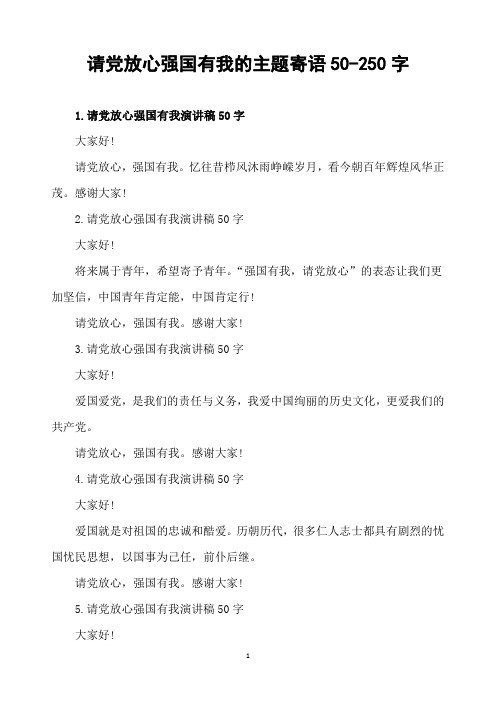 请党放心强国有我的主题寄语 50-250 字

1.请党放心强国有我演讲稿 50 字

大家好！

请党放心，强国有我。忆往昔栉风沐雨峥嵘岁月，看今朝百年辉煌风华正茂。感谢大家！

2.请党放心强国有我演讲稿 50 字

大家好！

将来属于青年，希望寄予青年。“强国有我，请党放心”的表态让我们更加坚信，中国青年肯定能，中国肯定行！

请党放心，强国有我。感谢大家！

3.请党放心强国有我演讲稿 50 字

大家好！

爱国爱党，是我们的责任与义务，我爱中国绚丽的历史文化，更爱我们的共产党。

请党放心，强国有我。感谢大家！

4.请党放心强国有我演讲稿 50 字

大家好！

爱国就是对祖国的忠诚和酷爱。历朝历代，很多仁人志士都具有剧烈的忧国忧民思想，以国事为己任，前仆后继。

请党放心，强国有我。感谢大家！

5.请党放心强国有我演讲稿 50 字

大家好！

1